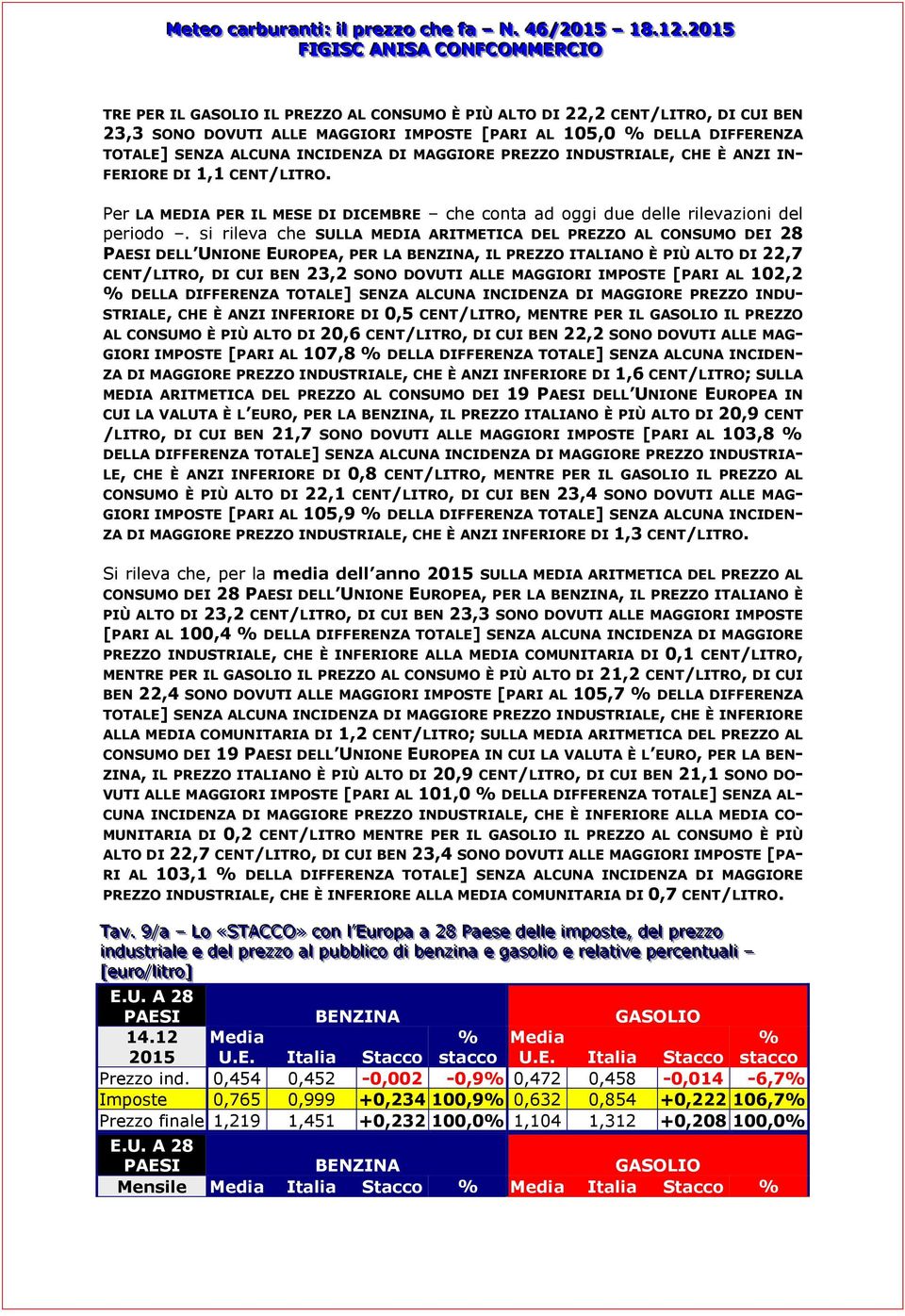 Meteo carburanti: il prezzo che fa – N. 46/2015 – 18.12.2015
FIGISC ANISA CONFCOMMERCIO

TRE PER IL GASOLIO IL PREZZO AL CONSUMO È PIÙ ALTO DI 22,2 CENT/LITRO, DI CUI BEN 23,3 SONO DOVUTI ALLE MAGGIORI IMPOSTE [PARI AL 105,0 % DELLA DIFFERENZA TOTALE] SENZA ALCUNA INCIDENZA DI MAGGIORE PREZZO INDUSTRIALE, CHE È ANZI INFERIORE DI 1,1 CENT/LITRO.

Per LA MEDIA PER IL MESE DI DICEMBRE – che conta ad oggi due delle rilevazioni del periodo –. si rileva che SULLA MEDIA ARITMETICA DEL PREZZO AL CONSUMO DEI 28 PAESI DELL'UNIONE EUROPEA, PER LA BENZINA, IL PREZZO ITALIANO È PIÙ ALTO DI 22,7 CENT/LITRO, DI CUI BEN 23,2 SONO DOVUTI ALLE MAGGIORI IMPOSTE [PARI AL 102,2 % DELLA DIFFERENZA TOTALE] SENZA ALCUNA INCIDENZA DI MAGGIORE PREZZO INDUSTRIALE, CHE È ANZI INFERIORE DI 0,5 CENT/LITRO, MENTRE PER IL GASOLIO IL PREZZO AL CONSUMO È PIÙ ALTO DI 20,6 CENT/LITRO, DI CUI BEN 22,2 SONO DOVUTI ALLE MAGGIORI IMPOSTE [PARI AL 107,8 % DELLA DIFFERENZA TOTALE] SENZA ALCUNA INCIDENZA DI MAGGIORE PREZZO INDUSTRIALE, CHE È ANZI INFERIORE DI 1,6 CENT/LITRO; SULLA MEDIA ARITMETICA DEL PREZZO AL CONSUMO DEI 19 PAESI DELL'UNIONE EUROPEA IN CUI LA VALUTA È L'EURO, PER LA BENZINA, IL PREZZO ITALIANO È PIÙ ALTO DI 20,9 CENT /LITRO, DI CUI BEN 21,7 SONO DOVUTI ALLE MAGGIORI IMPOSTE [PARI AL 103,8 % DELLA DIFFERENZA TOTALE] SENZA ALCUNA INCIDENZA DI MAGGIORE PREZZO INDUSTRIALE, CHE È ANZI INFERIORE DI 0,8 CENT/LITRO, MENTRE PER IL GASOLIO IL PREZZO AL CONSUMO È PIÙ ALTO DI 22,1 CENT/LITRO, DI CUI BEN 23,4 SONO DOVUTI ALLE MAGGIORI IMPOSTE [PARI AL 105,9 % DELLA DIFFERENZA TOTALE] SENZA ALCUNA INCIDENZA DI MAGGIORE PREZZO INDUSTRIALE, CHE È ANZI INFERIORE DI 1,3 CENT/LITRO.

Si rileva che, per la media dell'anno 2015 SULLA MEDIA ARITMETICA DEL PREZZO AL CONSUMO DEI 28 PAESI DELL'UNIONE EUROPEA, PER LA BENZINA, IL PREZZO ITALIANO È PIÙ ALTO DI 23,2 CENT/LITRO, DI CUI BEN 23,3 SONO DOVUTI ALLE MAGGIORI IMPOSTE [PARI AL 100,4 % DELLA DIFFERENZA TOTALE] SENZA ALCUNA INCIDENZA DI MAGGIORE PREZZO INDUSTRIALE, CHE È INFERIORE ALLA MEDIA COMUNITARIA DI 0,1 CENT/LITRO, MENTRE PER IL GASOLIO IL PREZZO AL CONSUMO È PIÙ ALTO DI 21,2 CENT/LITRO, DI CUI BEN 22,4 SONO DOVUTI ALLE MAGGIORI IMPOSTE [PARI AL 105,7 % DELLA DIFFERENZA TOTALE] SENZA ALCUNA INCIDENZA DI MAGGIORE PREZZO INDUSTRIALE, CHE È INFERIORE ALLA MEDIA COMUNITARIA DI 1,2 CENT/LITRO; SULLA MEDIA ARITMETICA DEL PREZZO AL CONSUMO DEI 19 PAESI DELL'UNIONE EUROPEA IN CUI LA VALUTA È L'EURO, PER LA BENZINA, IL PREZZO ITALIANO È PIÙ ALTO DI 20,9 CENT/LITRO, DI CUI BEN 21,1 SONO DOVUTI ALLE MAGGIORI IMPOSTE [PARI AL 101,0 % DELLA DIFFERENZA TOTALE] SENZA ALCUNA INCIDENZA DI MAGGIORE PREZZO INDUSTRIALE, CHE È INFERIORE ALLA MEDIA COMUNITARIA DI 0,2 CENT/LITRO MENTRE PER IL GASOLIO IL PREZZO AL CONSUMO È PIÙ ALTO DI 22,7 CENT/LITRO, DI CUI BEN 23,4 SONO DOVUTI ALLE MAGGIORI IMPOSTE [PARI AL 103,1 % DELLA DIFFERENZA TOTALE] SENZA ALCUNA INCIDENZA DI MAGGIORE PREZZO INDUSTRIALE, CHE È INFERIORE ALLA MEDIA COMUNITARIA DI 0,7 CENT/LITRO.

Tav. 9/a – Lo «STACCO» con l'Europa a 28 Paese delle imposte, del prezzo industriale e del prezzo al pubblico di benzina e gasolio e relative percentuali – [euro/litro]

| E.U. A 28 PAESI | BENZINA | | | | GASOLIO | | | |
|---|---|---|---|---|---|---|---|---|
| 14.12 2015 | Media U.E. | Italia | Stacco | % stacco | Media U.E. | Italia | Stacco | % stacco |
| Prezzo ind. | 0,454 | 0,452 | -0,002 | -0,9% | 0,472 | 0,458 | -0,014 | -6,7% |
| Imposte | 0,765 | 0,999 | +0,234 | 100,9% | 0,632 | 0,854 | +0,222 | 106,7% |
| Prezzo finale | 1,219 | 1,451 | +0,232 | 100,0% | 1,104 | 1,312 | +0,208 | 100,0% |
| E.U. A 28 PAESI | BENZINA | | | | GASOLIO | | | |
| Mensile | Media | Italia | Stacco | % | Media | Italia | Stacco | % |